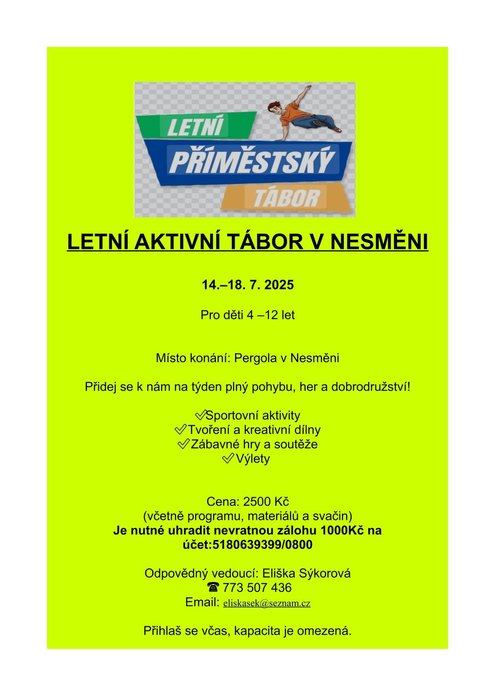 LETNÍ
PŘÍMĚSTSKÝ
TÁBOR

LETNÍ AKTIVNÍ TÁBOR V NESMĚNI

14.–18. 7. 2025

Pro děti 4 –12 let

Místo konání: Pergola v Nesměni

Přidej se k nám na týden plný pohybu, her a dobrodružství!

✓Sportovní aktivity
✓Tvoření a kreativní dílny
✓Zábavné hry a soutěže
✓Výlety

Cena: 2500 Kč
(včetně programu, materiálů a svačin)
Je nutné uhradit nevratnou zálohu 1000Kč na účet:5180639399/0800

Odpovědný vedoucí: Eliška Sýkorová
☎ 773 507 436
Email: eliskasek@seznam.cz

Přihlaš se včas, kapacita je omezená.